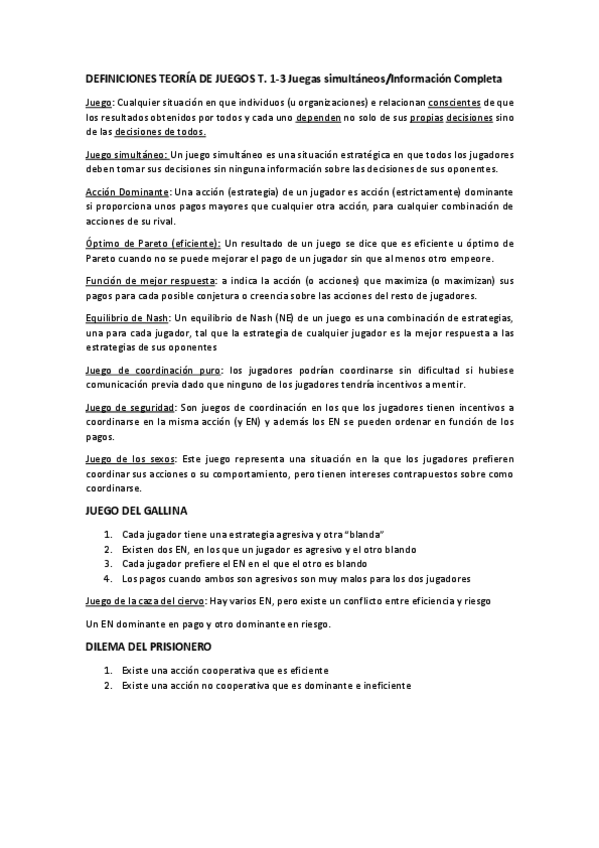 DEFINICIONES TEORÍA DE JUEGOS T. 1-3 Juegas simultáneos/Información Completa

Juego: Cualquier situación en que individuos (u organizaciones) e relacionan conscientes de que los resultados obtenidos por todos y cada uno dependen no solo de sus propias decisiones sino de las decisiones de todos.

Juego simultáneo: Un juego simultáneo es una situación estratégica en que todos los jugadores deben tomar sus decisiones sin ninguna información sobre las decisiones de sus oponentes.

Acción Dominante: Una acción (estrategia) de un jugador es acción (estrictamente) dominante si proporciona unos pagos mayores que cualquier otra acción, para cualquier combinación de acciones de su rival.

Óptimo de Pareto (eficiente): Un resultado de un juego se dice que es eficiente u óptimo de Pareto cuando no se puede mejorar el pago de un jugador sin que al menos otro empeore.

Función de mejor respuesta: a indica la acción (o acciones) que maximiza (o maximizan) sus pagos para cada posible conjetura o creencia sobre las acciones del resto de jugadores.

Equilibrio de Nash: Un equilibrio de Nash (NE) de un juego es una combinación de estrategias, una para cada jugador, tal que la estrategia de cualquier jugador es la mejor respuesta a las estrategias de sus oponentes

Juego de coordinación puro: los jugadores podrían coordinarse sin dificultad si hubiese comunicación previa dado que ninguno de los jugadores tendría incentivos a mentir.

Juego de seguridad: Son juegos de coordinación en los que los jugadores tienen incentivos a coordinarse en la misma acción (y EN) y además los EN se pueden ordenar en función de los pagos.

Juego de los sexos: Este juego representa una situación en la que los jugadores prefieren coordinar sus acciones o su comportamiento, pero tienen intereses contrapuestos sobre como coordinarse.

JUEGO DEL GALLINA

1. Cada jugador tiene una estrategia agresiva y otra "blanda"
2. Existen dos EN, en los que un jugador es agresivo y el otro blando
3. Cada jugador prefiere el EN en el que el otro es blando
4. Los pagos cuando ambos son agresivos son muy malos para los dos jugadores

Juego de la caza del ciervo: Hay varios EN, pero existe un conflicto entre eficiencia y riesgo

Un EN dominante en pago y otro dominante en riesgo.

DILEMA DEL PRISIONERO

1. Existe una acción cooperativa que es eficiente
2. Existe una acción no cooperativa que es dominante e ineficiente